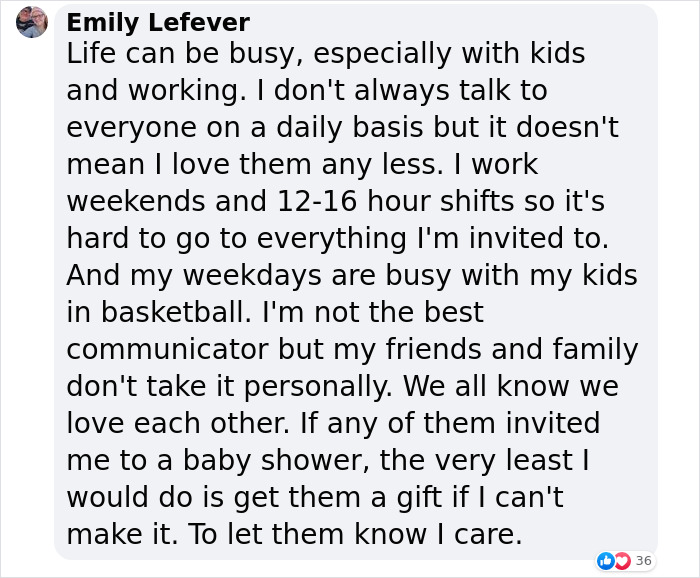 Emily Lefever
Life can be busy, especially with kids and working. I don't always talk to everyone on a daily basis but it doesn't mean I love them any less. I work weekends and 12-16 hour shifts so it's hard to go to everything I'm invited to. And my weekdays are busy with my kids in basketball. I'm not the best communicator but my friends and family don't take it personally. We all know we love each other. If any of them invited me to a baby shower, the very least I would do is get them a gift if I can't make it. To let them know I care.

36